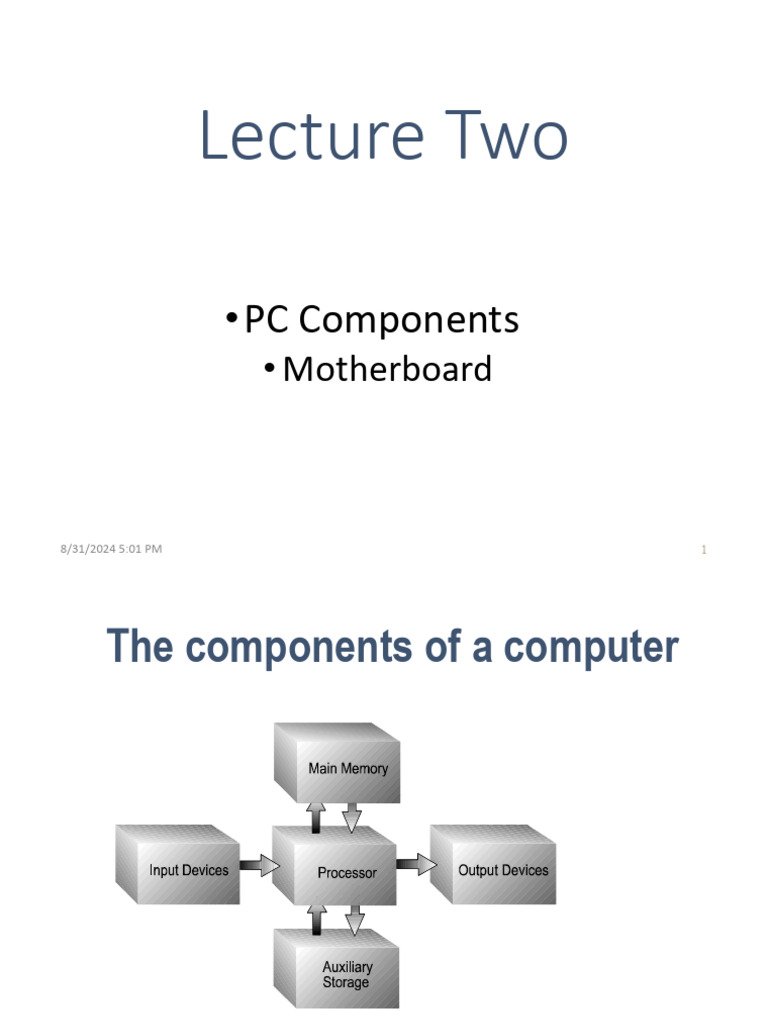 Lecture Two

• PC Components

• Motherboard

8/31/2024 5:01 PM

1

The components of a computer

Main Memory

Input Devices

Processor

Output Devices

Auxiliary Storage